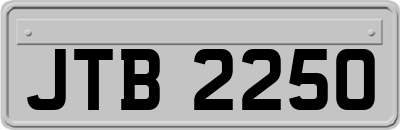 JTB 2250